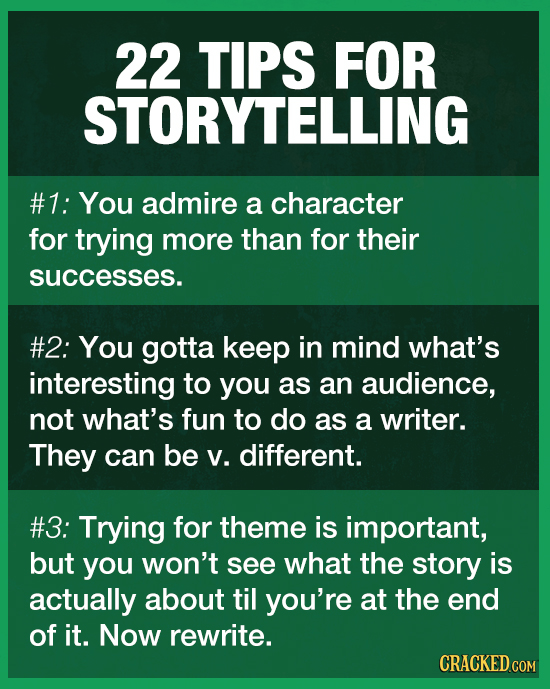 22 TIPS FOR STORYTELLING

#1: You admire a character for trying more than for their successes.

#2: You gotta keep in mind what's interesting to you as an audience, not what's fun to do as a writer. They can be v. different.

#3: Trying for theme is important, but you won't see what the story is actually about til you're at the end of it. Now rewrite.

CRACKED.COM